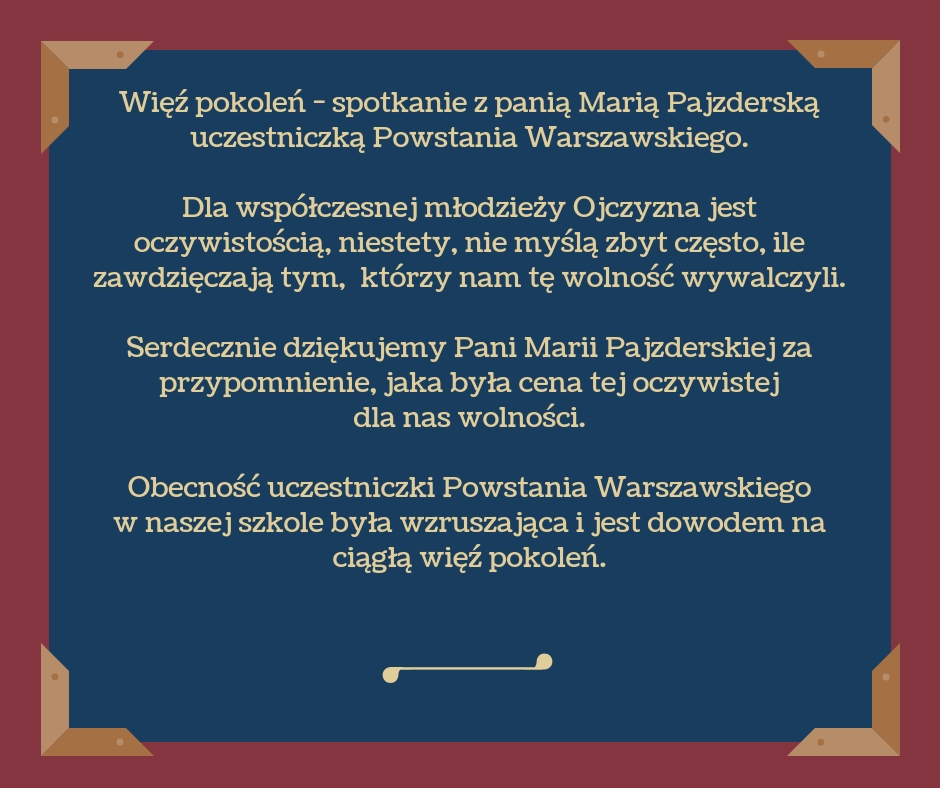 Więź pokoleń - spotkanie z panią Marią Pajzderską uczestniczką Powstania Warszawskiego.

Dla współczesnej młodzieży Ojczyzna jest oczywistością, niestety, nie myślą zbyt często, ile zawdzięczają tym, którzy nam tę wolność wywalczyli.

Serdecznie dziękujemy Pani Marii Pajzderskiej za przypomnienie, jaka była cena tej oczywistej dla nas wolności.

Obecność uczestniczki Powstania Warszawskiego w naszej szkole była wzruszająca i jest dowodem na ciągłą więź pokoleń.